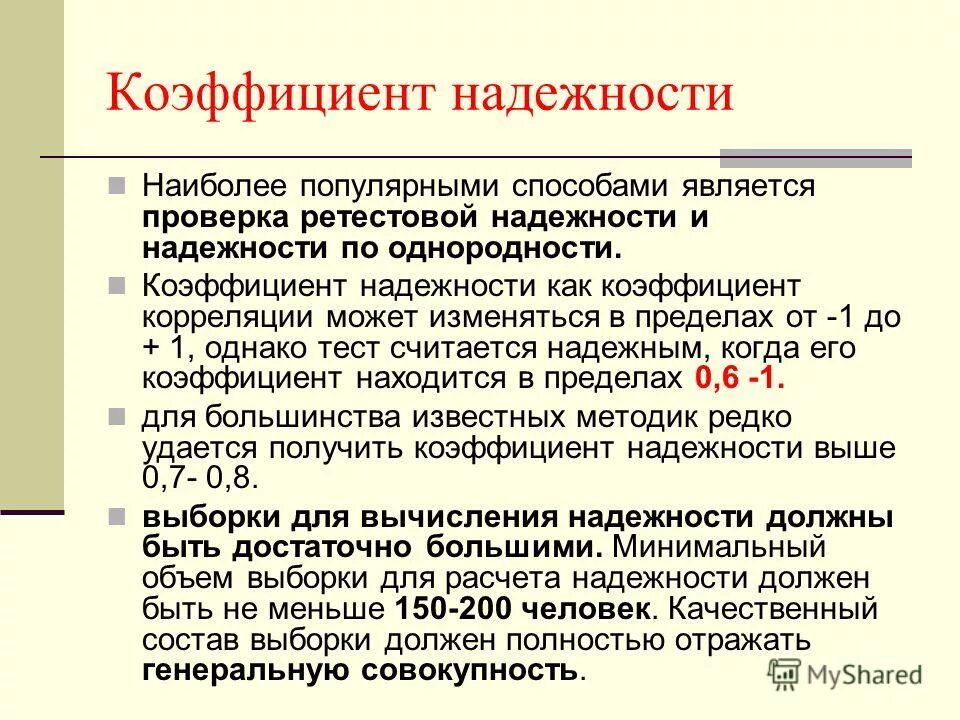 Коэффициент надежности

Наиболее популярными способами является проверка ретестовой надежности и надежности по однородности.

Коэффициент надежности как коэффициент корреляции может изменяться в пределах от -1 до + 1, однако тест считается надежным, когда его коэффициент находится в пределах 0,6 -1.

для большинства известных методик редко удается получить коэффициент надежности выше 0,7- 0,8.

выборки для вычисления надежности должны быть достаточно большими. Минимальный объем выборки для расчета надежности должен быть не меньше 150-200 человек. Качественный состав выборки должен полностью отражать генеральную совокупность.

MyShared